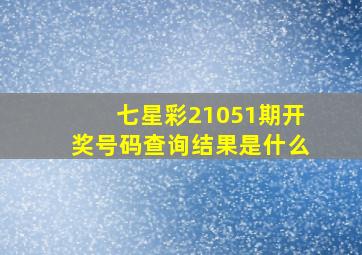 七星彩21051期开奖号码查询结果是什么